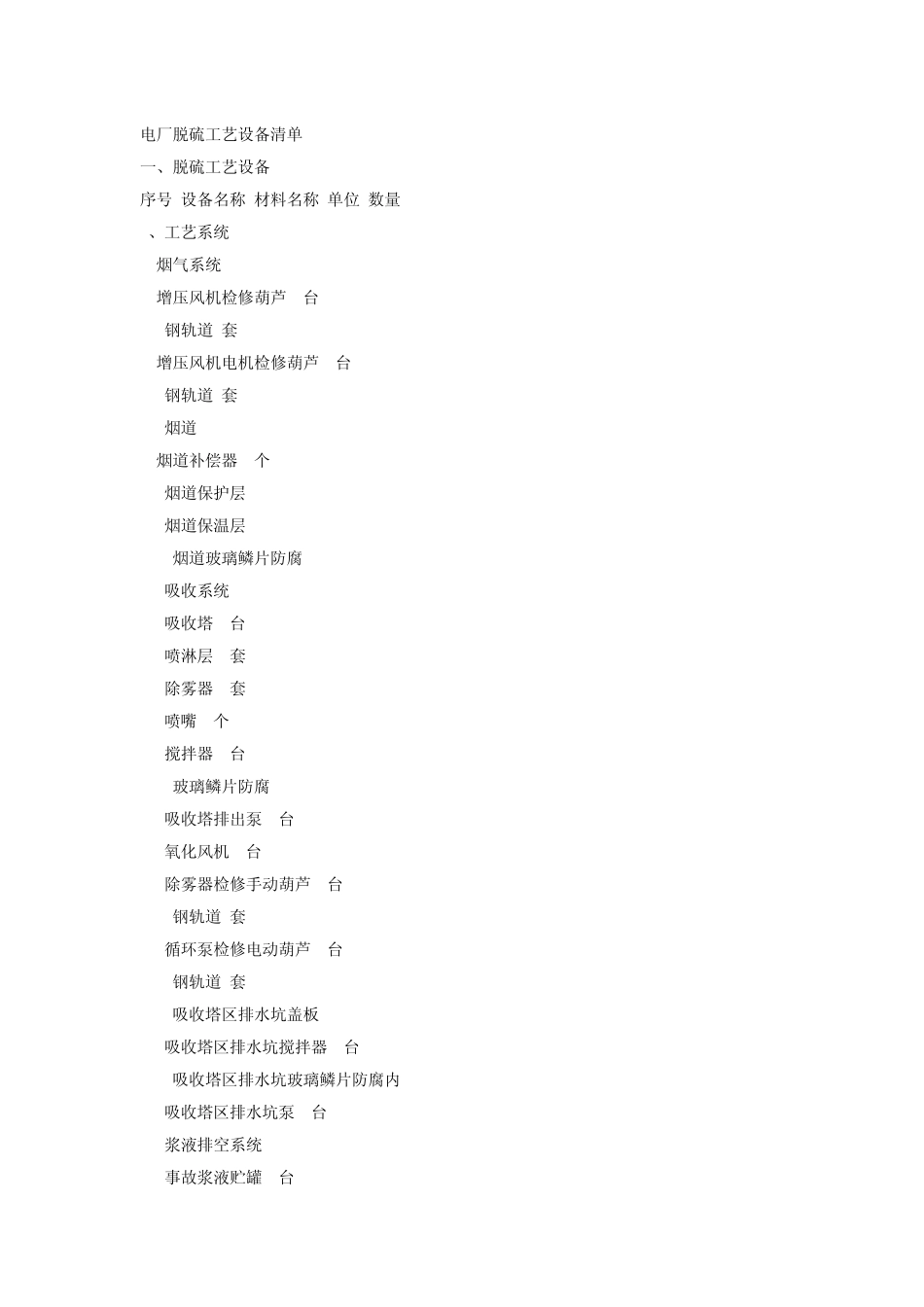 电厂脱硫工艺设备清单

一、脱硫工艺设备

序号 设备名称 材料名称 单位 数量

、工艺系统

烟气系统

增压风机检修葫芦 台

钢轨道 套

增压风机电机检修葫芦 台

钢轨道 套

烟道

烟道补偿器 个

烟道保护层

烟道保温层

烟道玻璃鳞片防腐

吸收系统

吸收塔 台

喷淋层 套

除雾器 套

喷嘴 个

搅拌器 台

玻璃鳞片防腐

吸收塔排出泵 台

氧化风机 台

除雾器检修手动葫芦 台

钢轨道 套

循环泵检修电动葫芦 台

钢轨道 套

吸收塔区排水坑盖板

吸收塔区排水坑搅拌器 台

吸收塔区排水坑玻璃鳞片防腐内

吸收塔区排水坑泵 台

浆液排空系统

事故浆液贮罐 台